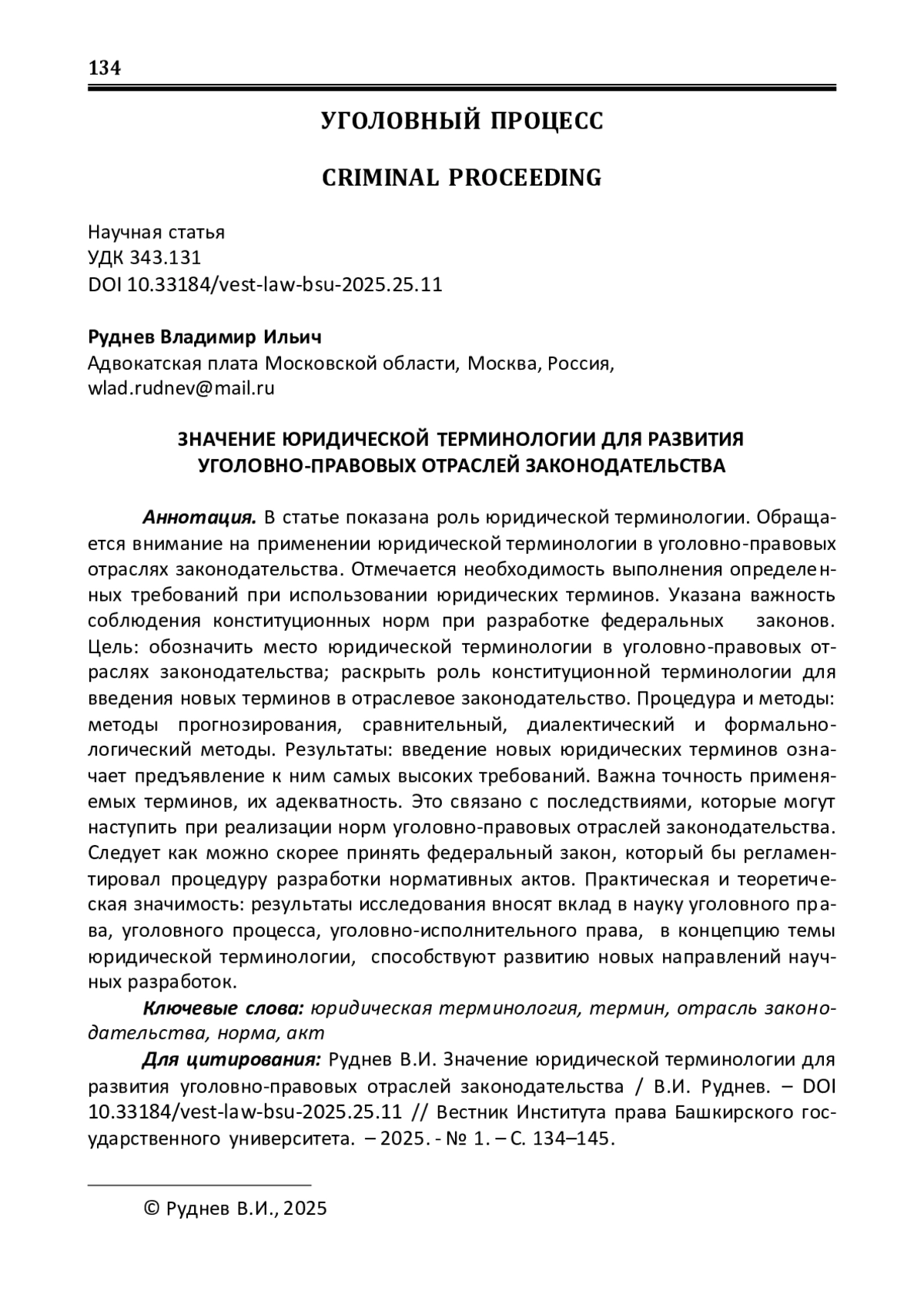 134

УГОЛОВНЫЙ ПРОЦЕСС

CRIMINAL PROCEEDING

Научная статья
УДК 343.131
DOI 10.33184/vest-law-bsu-2025.25.11

Руднев Владимир Ильич
Адвокатская плата Московской области, Москва, Россия,
wlad.rudnev@mail.ru

ЗНАЧЕНИЕ ЮРИДИЧЕСКОЙ ТЕРМИНОЛОГИИ ДЛЯ РАЗВИТИЯ УГОЛОВНО-ПРАВОВЫХ ОТРАСЛЕЙ ЗАКОНОДАТЕЛЬСТВА

Аннотация. В статье показана роль юридической терминологии. Обращается внимание на применении юридической терминологии в уголовно-правовых отраслях законодательства. Отмечается необходимость выполнения определенных требований при использовании юридических терминов. Указана важность соблюдения конституционных норм при разработке федеральных законов. Цель: обозначить место юридической терминологии в уголовно-правовых отраслях законодательства; раскрыть роль конституционной терминологии для введения новых терминов в отраслевое законодательство. Процедура и методы: методы прогнозирования, сравнительный, диалектический и формально-логический методы. Результаты: введение новых юридических терминов означает предъявление к ним самых высоких требований. Важна точность применяемых терминов, их адекватность. Это связано с последствиями, которые могут наступить при реализации норм уголовно-правовых отраслей законодательства. Следует как можно скорее принять федеральный закон, который бы регламентировал процедуру разработки нормативных актов. Практическая и теоретическая значимость: результаты исследования вносят вклад в науку уголовного права, уголовного процесса, уголовно-исполнительного права, в концепцию темы юридической терминологии, способствуют развитию новых направлений научных разработок.

Ключевые слова: юридическая терминология, термин, отрасль законодательства, норма, акт

Для цитирования: Руднев В.И. Значение юридической терминологии для развития уголовно-правовых отраслей законодательства / В.И. Руднев. – DOI 10.33184/vest-law-bsu-2025.25.11 // Вестник Института права Башкирского государственного университета. – 2025. - № 1. – С. 134–145.

© Руднев В.И., 2025